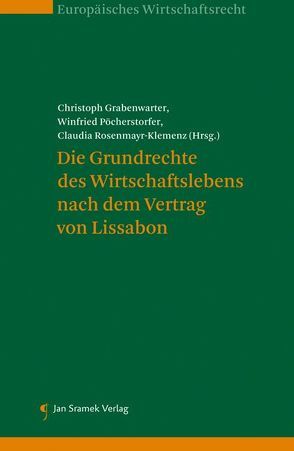 Europäisches Wirtschaftsrecht

Christoph Grabenwarter,
Winfried Pöcherstorfer,
Claudia Rosenmayr-Klemenz (Hrsg.)

Die Grundrechte des Wirtschaftslebens nach dem Vertrag von Lissabon

Jan Sramek Verlag